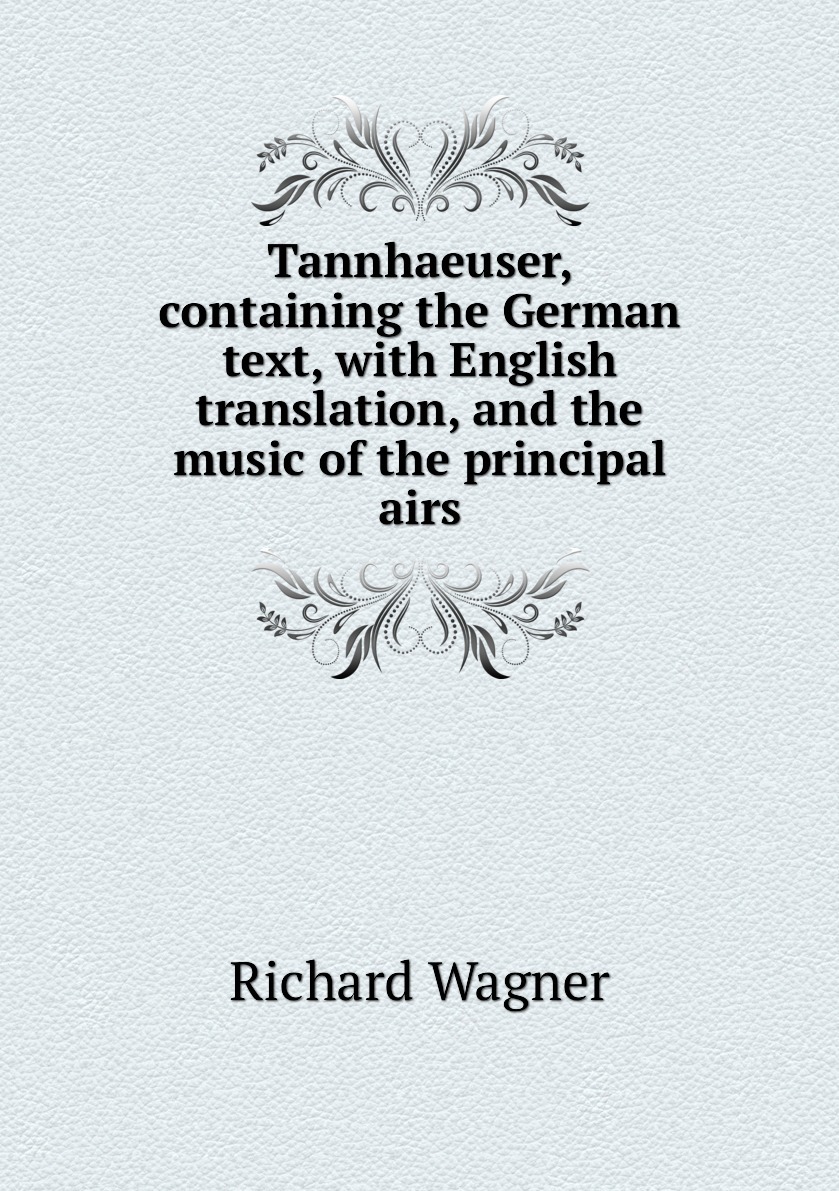 Tannhaeuser, containing the German text, with English translation, and the music of the principal airs

Richard Wagner